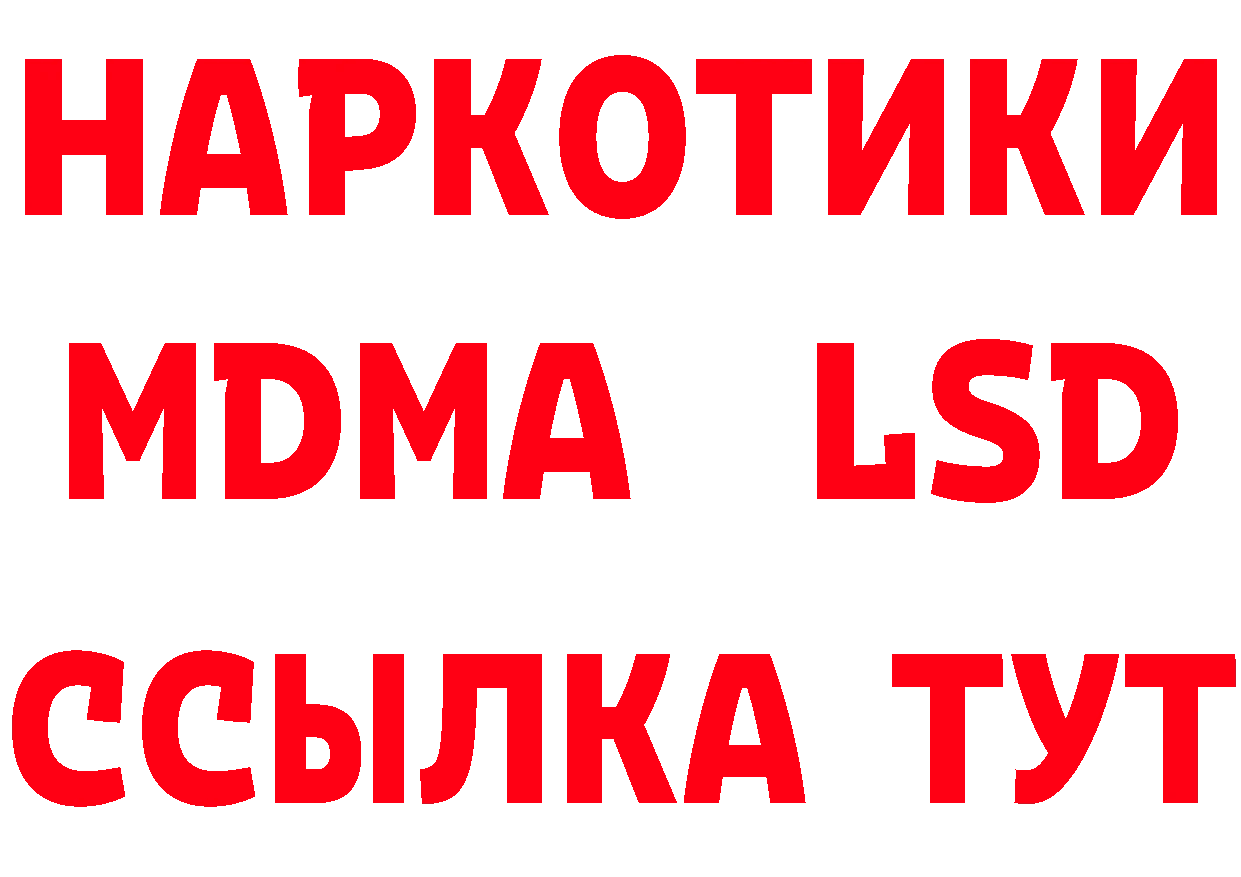 НАРКОТИКИ
MDMA LSD
ССЫЛКА ТУТ